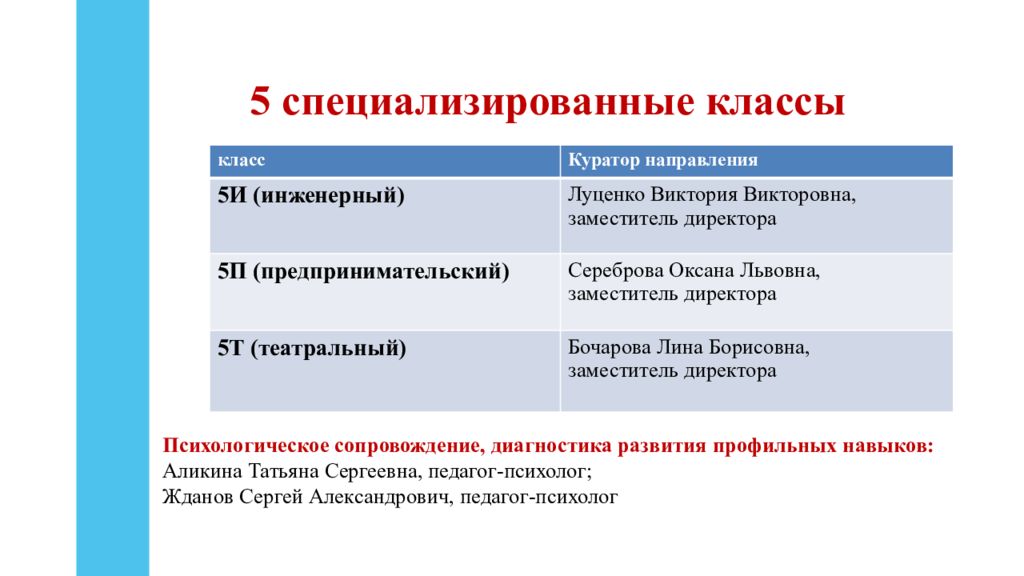 5 специализированные классы

| класс | Куратор направления |
|---|---|
| 5И (инженерный) | Луценко Виктория Викторовна, заместитель директора |
| 5П (предпринимательский) | Сереброва Оксана Львовна, заместитель директора |
| 5Т (театральный) | Бочарова Лина Борисовна, заместитель директора |

Психологическое сопровождение, диагностика развития профильных навыков:
Аликина Татьяна Сергеевна, педагог-психолог;
Жданов Сергей Александрович, педагог-психолог